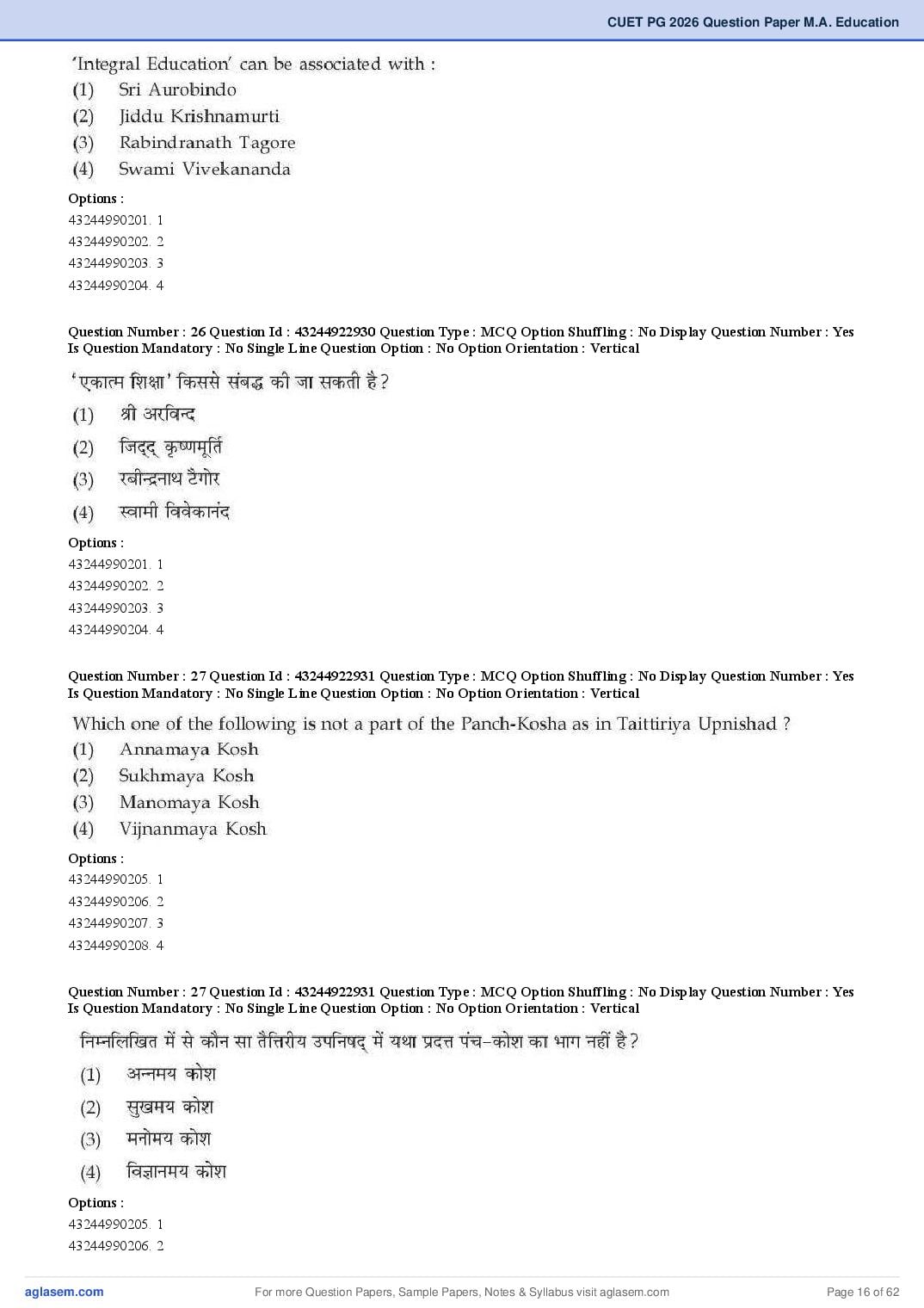 CUET PG 2026 Question Paper M.A. Education

'Integral Education' can be associated with :
(1) Sri Aurobindo
(2) Jiddu Krishnamurti
(3) Rabindranath Tagore
(4) Swami Vivekananda

Options :
43244990201. 1
43244990202. 2
43244990203. 3
43244990204. 4

Question Number : 26 Question Id : 43244922930 Question Type : MCQ Option Shuffling : No Display Question Number : Yes Is Question Mandatory : No Single Line Question Option : No Option Orientation : Vertical

'एकात्म शिक्षा' किससे संबद्ध की जा सकती है?
(1) श्री अरविन्द
(2) जिद्दू कृष्णमूर्ति
(3) रबीन्द्रनाथ टैगोर
(4) स्वामी विवेकानंद

Options :
43244990201. 1
43244990202. 2
43244990203. 3
43244990204. 4

Question Number : 27 Question Id : 43244922931 Question Type : MCQ Option Shuffling : No Display Question Number : Yes Is Question Mandatory : No Single Line Question Option : No Option Orientation : Vertical

Which one of the following is not a part of the Panch-Kosha as in Taittiriya Upnishad ?
(1) Annamaya Kosh
(2) Sukhmaya Kosh
(3) Manomaya Kosh
(4) Vijnanmaya Kosh

Options :
43244990205. 1
43244990206. 2
43244990207. 3
43244990208. 4

Question Number : 27 Question Id : 43244922931 Question Type : MCQ Option Shuffling : No Display Question Number : Yes Is Question Mandatory : No Single Line Question Option : No Option Orientation : Vertical

निम्नलिखित में से कौन सा तैत्तिरीय उपनिषद् में यथा प्रदत्त पंच-कोश का भाग नहीं है?
(1) अन्नमय कोश
(2) सुखमय कोश
(3) मनोमय कोश
(4) विज्ञानमय कोश

Options :
43244990205. 1
43244990206. 2

aglasem.com
For more Question Papers, Sample Papers, Notes & Syllabus visit aglasem.com
Page 16 of 62